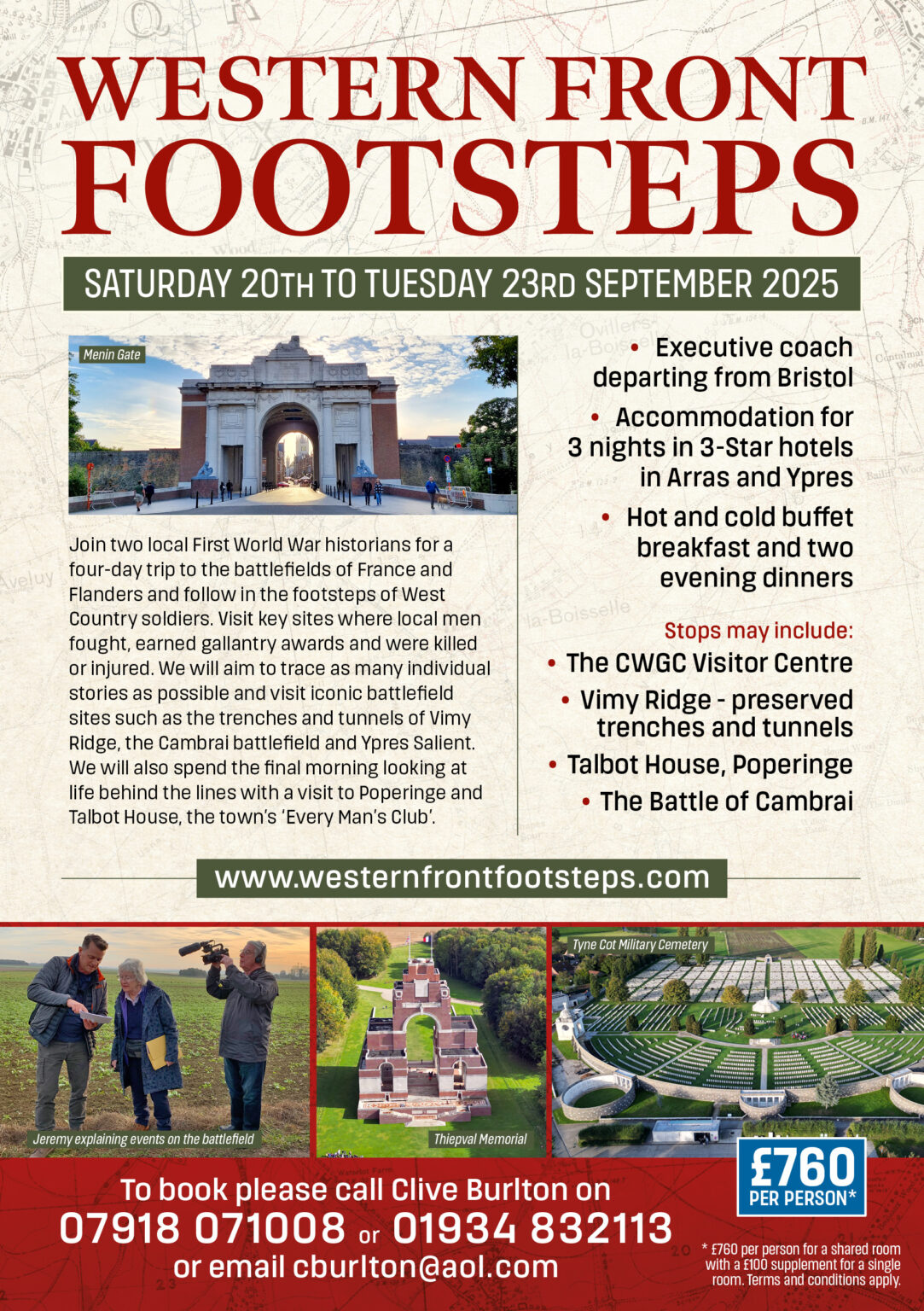 WESTERN FRONT FOOTSTEPS

SATURDAY 20TH TO TUESDAY 23RD SEPTEMBER 2025

Menin Gate

Join two local First World War historians for a four-day trip to the battlefields of France and Flanders and follow in the footsteps of West Country soldiers. Visit key sites where local men fought, earned gallantry awards and were killed or injured. We will aim to trace as many individual stories as possible and visit iconic battlefield sites such as the trenches and tunnels of Vimy Ridge, the Cambrai battlefield and Ypres Salient. We will also spend the final morning looking at life behind the lines with a visit to Poperinge and Talbot House, the town's 'Every Man's Club'.

• Executive coach departing from Bristol

• Accommodation for 3 nights in 3-Star hotels in Arras and Ypres

• Hot and cold buffet breakfast and two evening dinners

Stops may include:

• The CWGC Visitor Centre

• Vimy Ridge - preserved trenches and tunnels

• Talbot House, Poperinge

• The Battle of Cambrai

www.westernfrontfootsteps.com

Jeremy explaining events on the battlefield

Thiepval Memorial

Tyne Cot Military Cemetery

To book please call Clive Burlton on
07918 071008 or 01934 832113
or email cburlton@aol.com

£760 PER PERSON*

* £760 per person for a shared room with a £100 supplement for a single room. Terms and conditions apply.